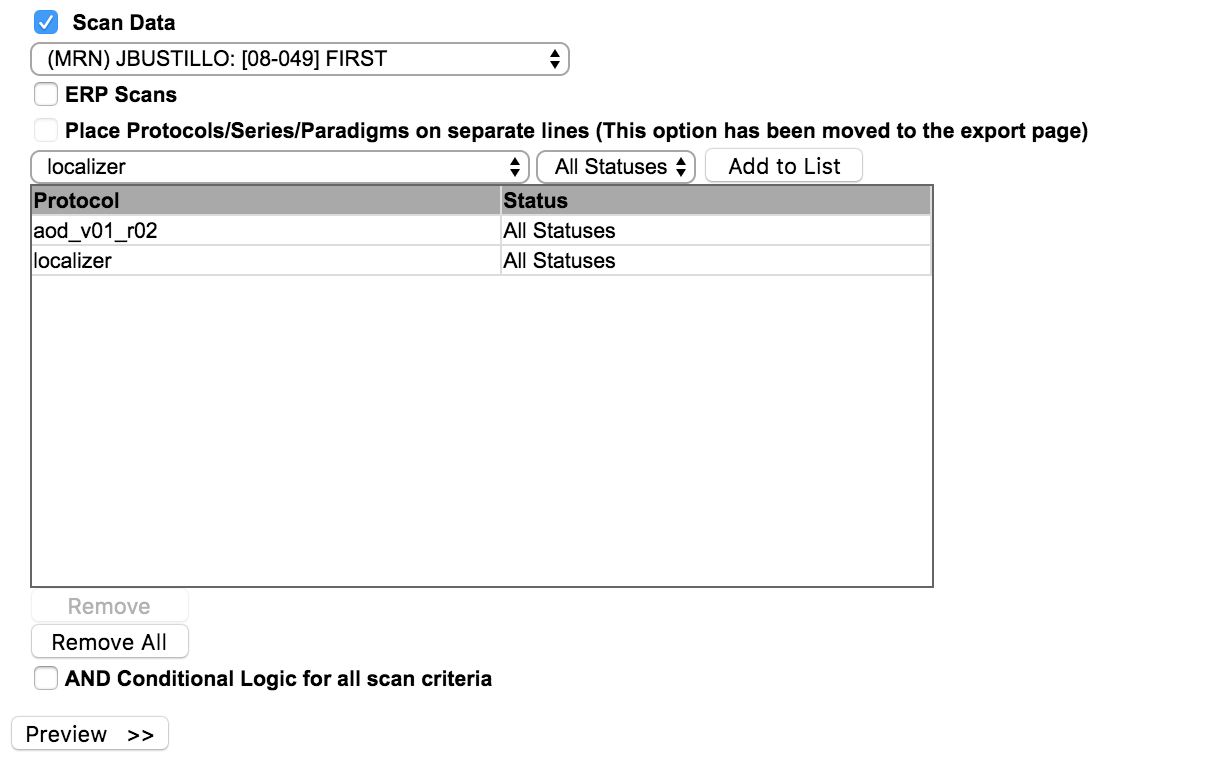 Scan Data

(MRN) JBUSTILLO: [08-049] FIRST

ERP Scans

Place Protocols/Series/Paradigms on separate lines (This option has been moved to the export page)

localizer

All Statuses

Add to List

| Protocol | Status |
|---|---|
| aod_v01_r02 | All Statuses |
| localizer | All Statuses |

Remove

Remove All

AND Conditional Logic for all scan criteria

Preview >>